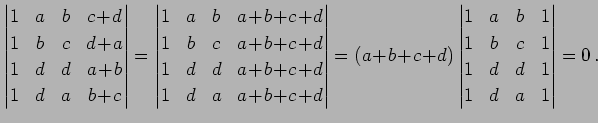 $\begin{vmatrix} 1 & a & b & c+d \\ 1 & b & c & d+a \\ 1 & d & d & a+b \\ 1 & d & a & b+c \end{vmatrix} = \begin{vmatrix} 1 & a & b & a+b+c+d \\ 1 & b & c & a+b+c+d \\ 1 & d & d & a+b+c+d \\ 1 & d & a & a+b+c+d \end{vmatrix} = (a+b+c+d) \begin{vmatrix} 1 & a & b & 1 \\ 1 & b & c & 1 \\ 1 & d & d & 1 \\ 1 & d & a & 1 \end{vmatrix} = 0\,.$